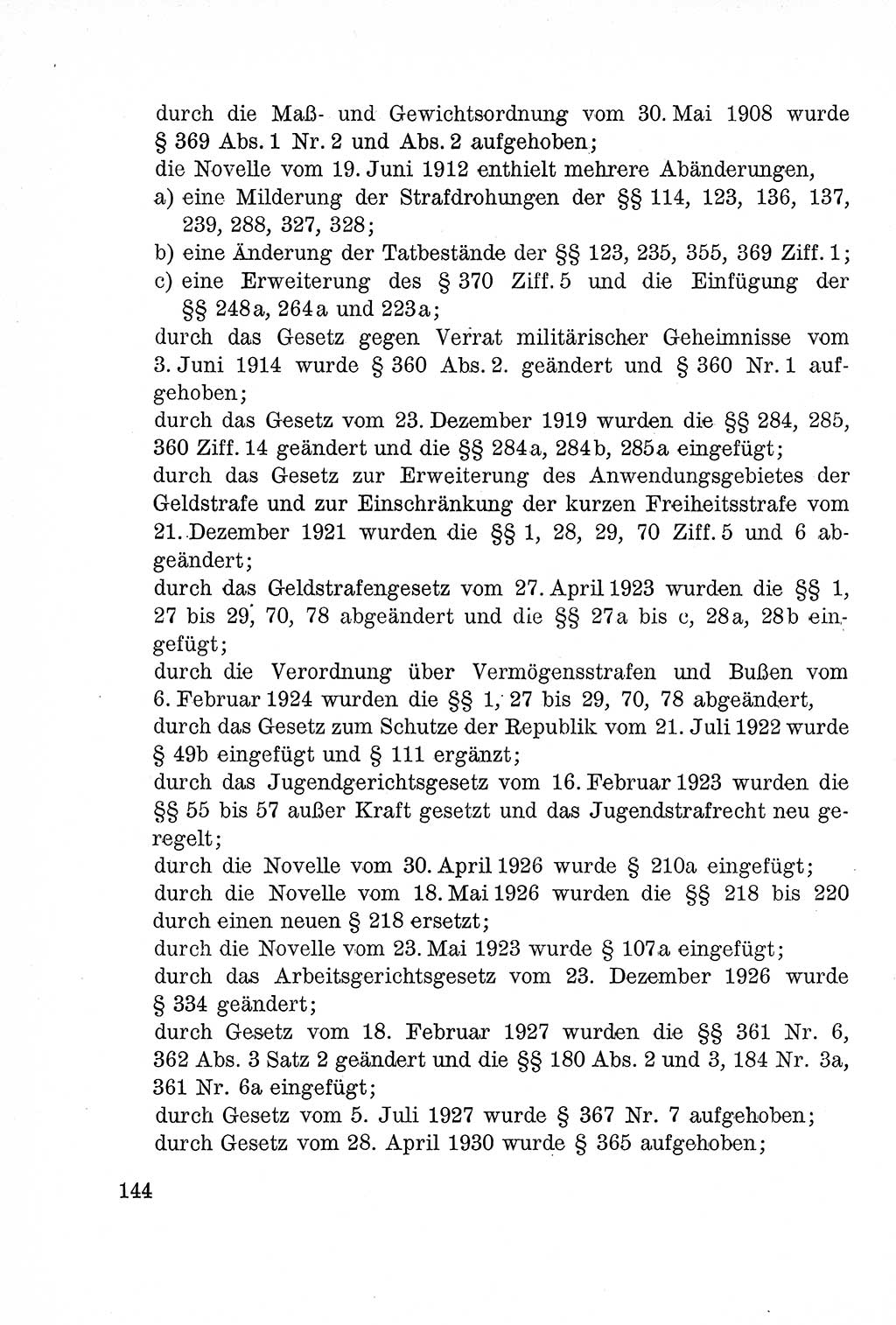 durch die Maß- und Gewichtsordnung vom 30. Mai 1908 wurde § 369 Abs. 1 Nr. 2 und Abs. 2 aufgehoben;

die Novelle vom 19. Juni 1912 enthielt mehrere Abänderungen,

a) eine Milderung der Strafdrohungen der §§ 114, 123, 136, 137, 239, 288, 327, 328;

b) eine Änderung der Tatbestände der §§ 123, 235, 355, 369 Ziff. 1;

c) eine Erweiterung des § 370 Ziff. 5 und die Einfügung der §§ 248a, 264a und 223a;

durch das Gesetz gegen Verrat militärischer Geheimnisse vom 3. Juni 1914 wurde § 360 Abs. 2. geändert und § 360 Nr. 1 aufgehoben;

durch das Gesetz vom 23. Dezember 1919 wurden die §§ 284, 285, 360 Ziff. 14 geändert und die §§ 284a, 284b, 285a eingefügt;

durch das Gesetz zur Erweiterung des Anwendungsgebietes der Geldstrafe und zur Einschränkung der kurzen Freiheitsstrafe vom 21. Dezember 1921 wurden die §§ 1, 28, 29, 70 Ziff. 5 und 6 abgeändert;

durch das Geldstrafengesetz vom 27. April 1923 wurden die §§ 1, 27 bis 29, 70, 78 abgeändert und die §§ 27a bis c, 28a, 28b eingefügt;

durch die Verordnung über Vermögensstrafen und Bußen vom 6. Februar 1924 wurden die §§ 1, 27 bis 29, 70, 78 abgeändert,

durch das Gesetz zum Schutze der Republik vom 21. Juli 1922 wurde § 49b eingefügt und § 111 ergänzt;

durch das Jugendgerichtsgesetz vom 16. Februar 1923 wurden die §§ 55 bis 57 außer Kraft gesetzt und das Jugendstrafrecht neu geregelt;

durch die Novelle vom 30. April 1926 wurde § 210a eingefügt;

durch die Novelle vom 18. Mai 1926 wurden die §§ 218 bis 220 durch einen neuen § 218 ersetzt;

durch die Novelle vom 23. Mai 1923 wurde § 107a eingefügt;

durch das Arbeitsgerichtsgesetz vom 23. Dezember 1926 wurde § 334 geändert;

durch Gesetz vom 18. Februar 1927 wurden die §§ 361 Nr. 6, 362 Abs. 3 Satz 2 geändert und die §§ 180 Abs. 2 und 3, 184 Nr. 3a, 361 Nr. 6a eingefügt;

durch Gesetz vom 5. Juli 1927 wurde § 367 Nr. 7 aufgehoben;

durch Gesetz vom 28. April 1930 wurde § 365 aufgehoben;

144